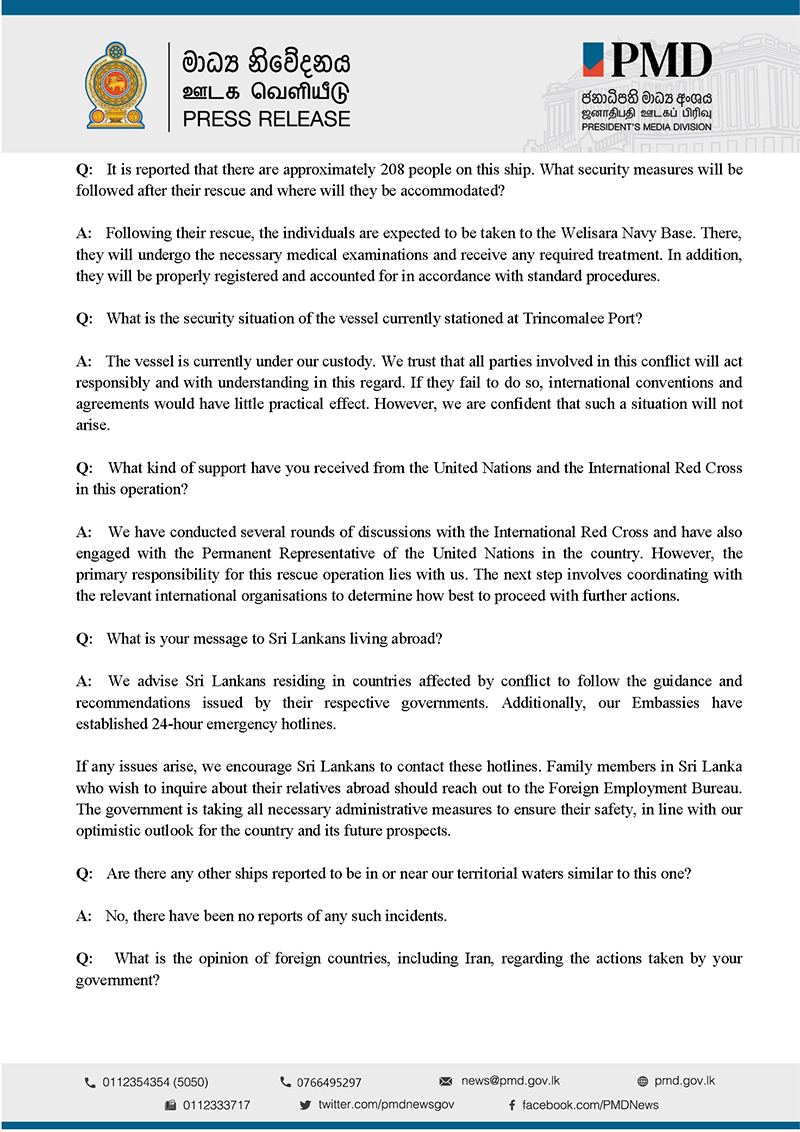 මාධ්‍ය නිවේදනය
ஊடக வெளியீடு
PRESS RELEASE

PMD
ජනාධිපති මාධ්‍ය අංශය
ஜனாதிபதி ஊடகப் பிரிவு
PRESIDENT'S MEDIA DIVISION

Q: It is reported that there are approximately 208 people on this ship. What security measures will be followed after their rescue and where will they be accommodated?

A: Following their rescue, the individuals are expected to be taken to the Welisara Navy Base. There, they will undergo the necessary medical examinations and receive any required treatment. In addition, they will be properly registered and accounted for in accordance with standard procedures.

Q: What is the security situation of the vessel currently stationed at Trincomalee Port?

A: The vessel is currently under our custody. We trust that all parties involved in this conflict will act responsibly and with understanding in this regard. If they fail to do so, international conventions and agreements would have little practical effect. However, we are confident that such a situation will not arise.

Q: What kind of support have you received from the United Nations and the International Red Cross in this operation?

A: We have conducted several rounds of discussions with the International Red Cross and have also engaged with the Permanent Representative of the United Nations in the country. However, the primary responsibility for this rescue operation lies with us. The next step involves coordinating with the relevant international organisations to determine how best to proceed with further actions.

Q: What is your message to Sri Lankans living abroad?

A: We advise Sri Lankans residing in countries affected by conflict to follow the guidance and recommendations issued by their respective governments. Additionally, our Embassies have established 24-hour emergency hotlines.

If any issues arise, we encourage Sri Lankans to contact these hotlines. Family members in Sri Lanka who wish to inquire about their relatives abroad should reach out to the Foreign Employment Bureau. The government is taking all necessary administrative measures to ensure their safety, in line with our optimistic outlook for the country and its future prospects.

Q: Are there any other ships reported to be in or near our territorial waters similar to this one?

A: No, there have been no reports of any such incidents.

Q: What is the opinion of foreign countries, including Iran, regarding the actions taken by your government?

0112354354 (5050) 0766495297 news@pmd.gov.lk pmd.gov.lk
0112333717 twitter.com/pmdnewsgov facebook.com/PMDNews